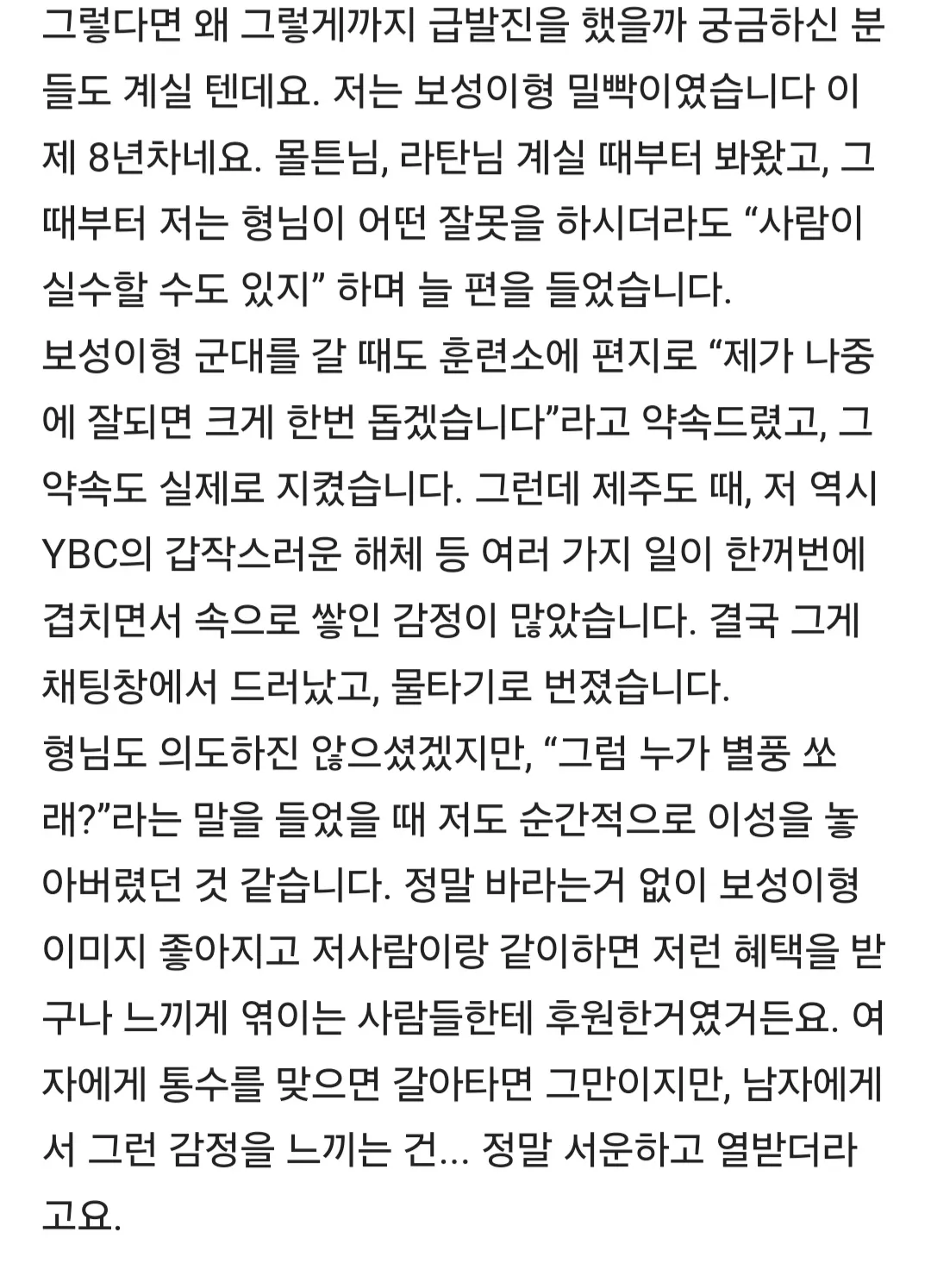 그렇다면 왜 그렇게까지 급발진을 했을까 궁금하신 분들도 계실 텐데요. 저는 보성이형 밀빡이였습니다 이제 8년차네요. 몰튼님, 라탄님 계실 때부터 봐왔고, 그때부터 저는 형님이 어떤 잘못을 하시더라도 “사람이 실수할 수도 있지” 하며 늘 편을 들었습니다.
보성이형 군대를 갈 때도 훈련소에 편지로 “제가 나중에 잘되면 크게 한번 돕겠습니다”라고 약속드렸고, 그 약속도 실제로 지켰습니다. 그런데 제주도 때, 저 역시 YBC의 갑작스러운 해체 등 여러 가지 일이 한꺼번에 겹치면서 속으로 쌓인 감정이 많았습니다. 결국 그게 채팅창에서 드러났고, 물타기로 번졌습니다.
형님도 의도하진 않으셨겠지만, “그럼 누가 별풍 쏘래?”라는 말을 들었을 때 저도 순간적으로 이성을 놓아버렸던 것 같습니다. 정말 바라는거 없이 보성이형 이미지 좋아지고 저사람이랑 같이하면 저런 혜택을 받구나 느끼게 엮이는 사람들한테 후원한거였거든요. 여자에게 통수를 맞으면 갈아타면 그만이지만, 남자에게서 그런 감정을 느끼는 건... 정말 서운하고 열받더라고요.